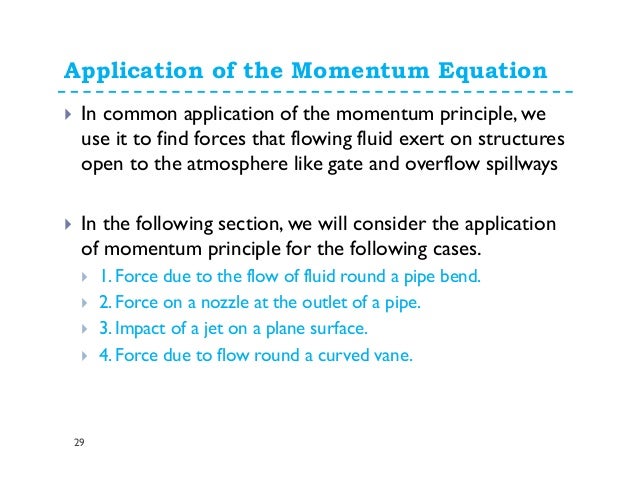 Application of the Momentum Equation

In common application of the momentum principle, we use it to find forces that flowing fluid exert on structures open to the atmosphere like gate and overflow spillways

In the following section, we will consider the application of momentum principle for the following cases.

1. Force due to the flow of fluid round a pipe bend.

2. Force on a nozzle at the outlet of a pipe.

3. Impact of a jet on a plane surface.

4. Force due to flow round a curved vane.

29